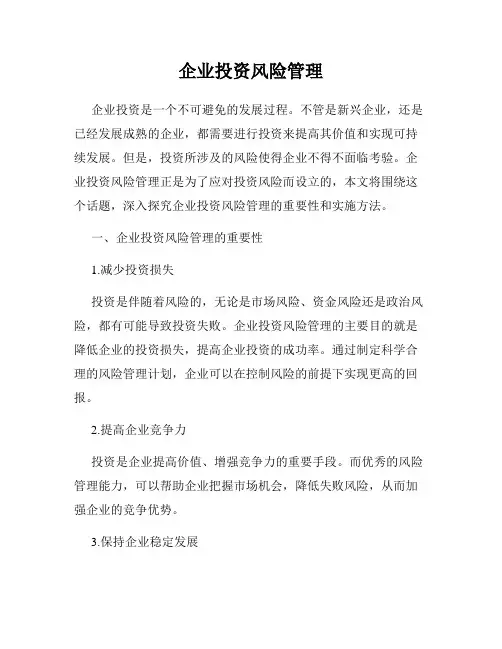 企业投资风险管理

企业投资是一个不可避免的发展过程。不管是新兴企业，还是已经发展成熟的企业，都需要进行投资来提高其价值和实现可持续发展。但是，投资所涉及的风险使得企业不得不面临考验。企业投资风险管理正是为了应对投资风险而设立的，本文将围绕这个话题，深入探究企业投资风险管理的重要性和实施方法。

一、企业投资风险管理的重要性

1.减少投资损失

投资是伴随着风险的，无论是市场风险、资金风险还是政治风险，都有可能导致投资失败。企业投资风险管理的主要目的就是降低企业的投资损失，提高企业投资的成功率。通过制定科学合理的风险管理计划，企业可以在控制风险的前提下实现更高的回报。

2.提高企业竞争力

投资是企业提高价值、增强竞争力的重要手段。而优秀的风险管理能力，可以帮助企业把握市场机会，降低失败风险，从而加强企业的竞争优势。

3.保持企业稳定发展